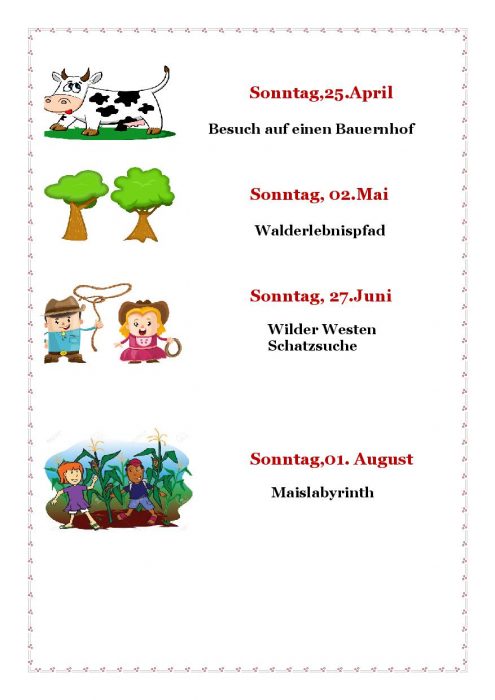 Sonntag,25.April

Besuch auf einen Bauernhof

Sonntag, 02.Mai

Walderlebnispfad

Sonntag, 27.Juni

Wilder Westen
Schatzsuche

Sonntag,01. August

Maislabyrinth